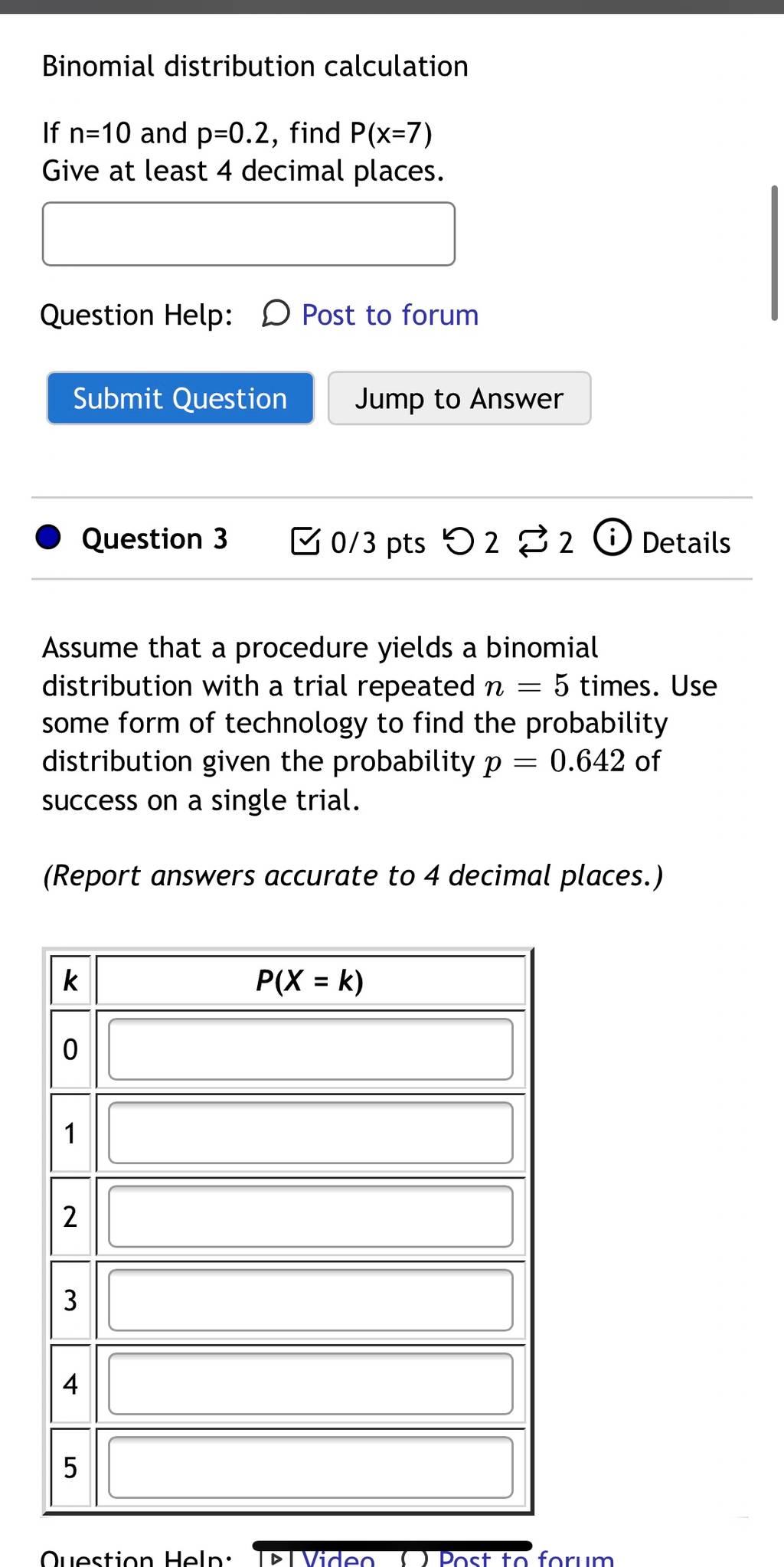 Binomial distribution calculation

If n=10 and p=0.2, find P(x=7)
Give at least 4 decimal places.

Question Help: Post to forum

Submit Question Jump to Answer

Question 3 0/3 pts 2 2 Details

Assume that a procedure yields a binomial distribution with a trial repeated $n = 5$ times. Use some form of technology to find the probability distribution given the probability $p = 0.642$ of success on a single trial.

(Report answers accurate to 4 decimal places.)

| k | P(X = k) |
|---|---|
| 0 | |
| 1 | |
| 2 | |
| 3 | |
| 4 | |
| 5 | |

Question Help: Video Post to forum